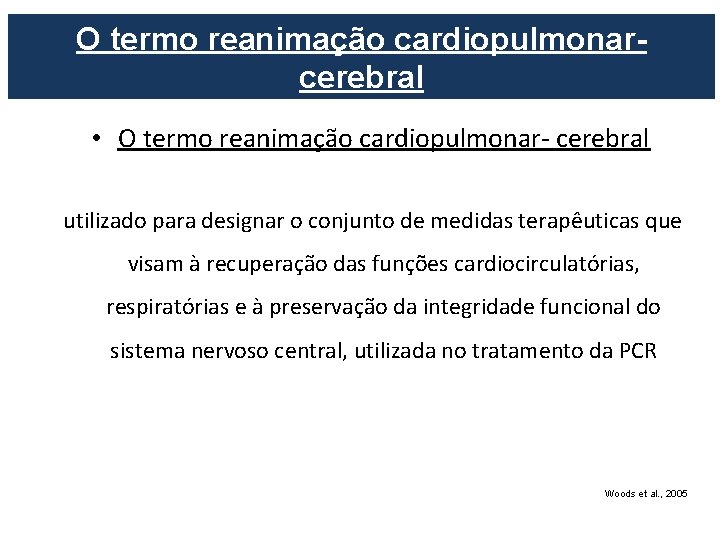 O termo reanimação cardiopulmonar-cerebral

• O termo reanimação cardiopulmonar- cerebral

utilizado para designar o conjunto de medidas terapêuticas que visam à recuperação das funções cardiocirculatórias, respiratórias e à preservação da integridade funcional do sistema nervoso central, utilizada no tratamento da PCR

Woods et al., 2005